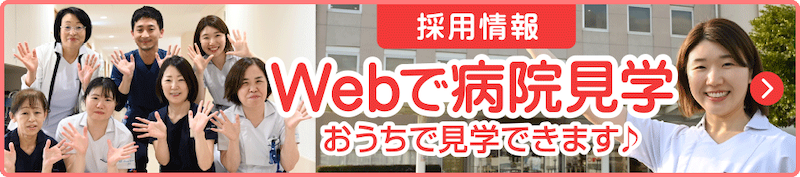 採用情報

Webで病院見学

おうちで見学できます♪